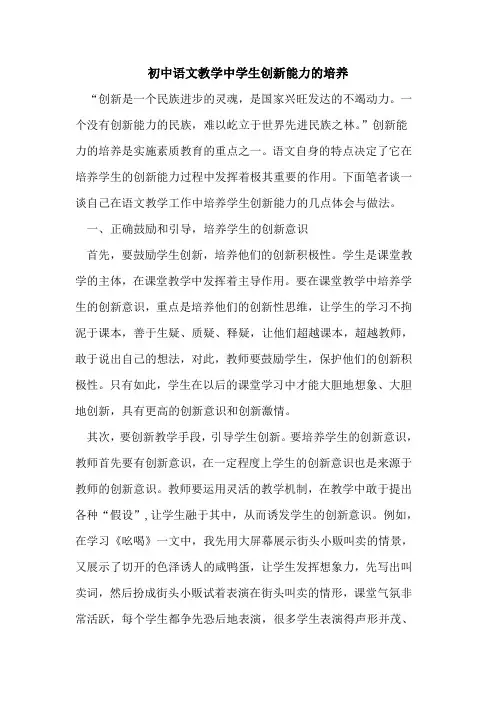 初中语文教学中学生创新能力的培养

“创新是一个民族进步的灵魂，是国家兴旺发达的不竭动力。一个没有创新能力的民族，难以屹立于世界先进民族之林。”创新能力的培养是实施素质教育的重点之一。语文自身的特点决定了它在培养学生的创新能力过程中发挥着极其重要的作用。下面笔者谈一谈自己在语文教学工作中培养学生创新能力的几点体会与做法。

一、正确鼓励和引导，培养学生的创新意识

首先，要鼓励学生创新，培养他们的创新积极性。学生是课堂教学的主体，在课堂教学中发挥着主导作用。要在课堂教学中培养学生的创新意识，重点是培养他们的创新性思维，让学生的学习不拘泥于课本，善于生疑、质疑、释疑，让他们超越课本，超越教师，敢于说出自己的想法，对此，教师要鼓励学生，保护他们的创新积极性。只有如此，学生在以后的课堂学习中才能大胆地想象、大胆地创新，具有更高的创新意识和创新激情。

其次，要创新教学手段，引导学生创新。要培养学生的创新意识，教师首先要有创新意识，在一定程度上学生的创新意识也是来源于教师的创新意识。教师要运用灵活的教学机制，在教学中敢于提出各种“假设”，让学生融于其中，从而诱发学生的创新意识。例如，在学习《吆喝》一文中，我先用大屏幕展示街头小贩叫卖的情景，又展示了切开的色泽诱人的咸鸭蛋，让学生发挥想象力，先写出叫卖词，然后扮成街头小贩试着表演在街头叫卖的情形，课堂气氛非常活跃，每个学生都争先恐后地表演，很多学生表演得声形并茂、